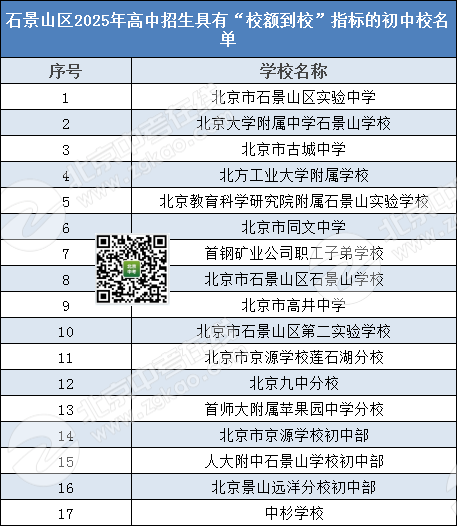 石景山区2025年高中招生具有“校额到校”指标的初中校名单

| 序号 | 学校名称 |
|---|---|
| 1 | 北京市石景山区实验中学 |
| 2 | 北京大学附属中学石景山学校 |
| 3 | 北京市古城中学 |
| 4 | 北方工业大学附属学校 |
| 5 | 北京教育科学研究院附属石景山实验学校 |
| 6 | 北京市同文中学 |
| 7 | 首钢矿业公司职工子弟学校 |
| 8 | 北京市石景山区石景山学校 |
| 9 | 北京市高井中学 |
| 10 | 北京市石景山区第二实验学校 |
| 11 | 北京市京源学校莲石湖分校 |
| 12 | 北京九中分校 |
| 13 | 首师大附属苹果园中学分校 |
| 14 | 北京市京源学校初中部 |
| 15 | 人大附中石景山学校初中部 |
| 16 | 北京景山远洋分校初中部 |
| 17 | 中杉学校 |

北京中考在线 www.zgkao.com